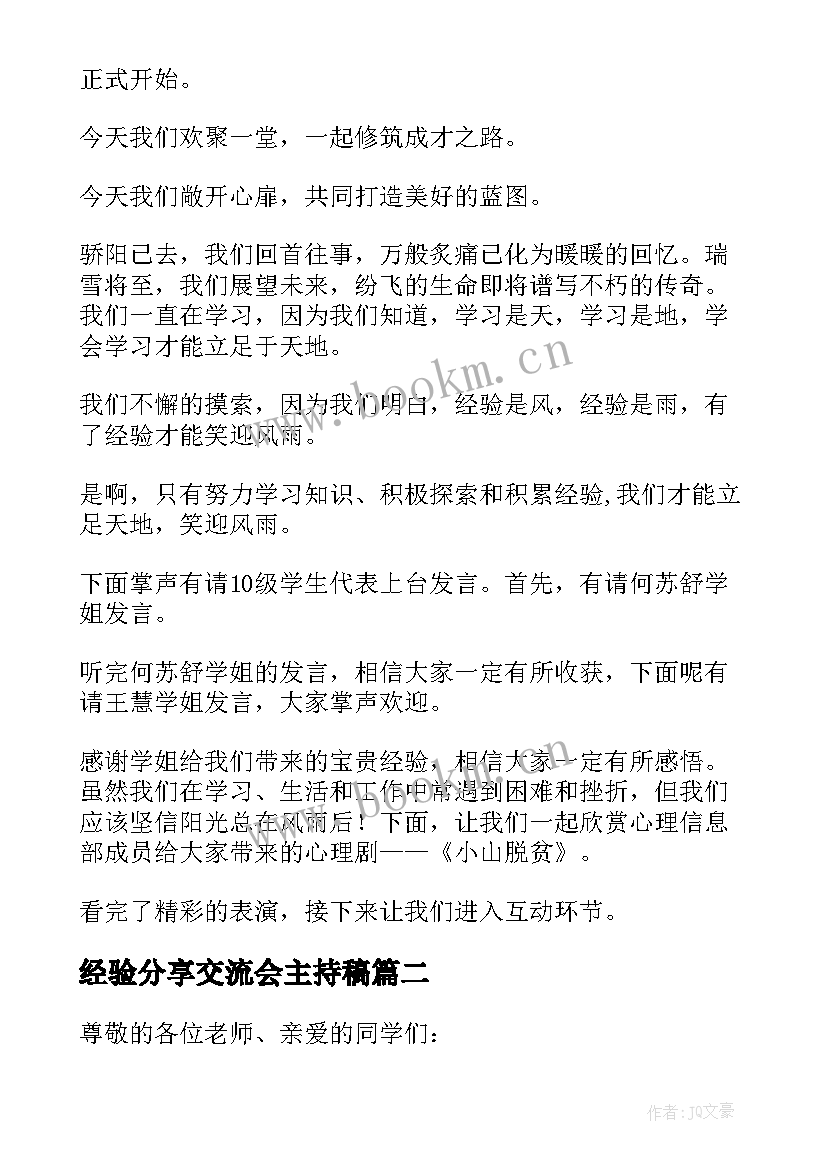 正式开始。

今天我们欢聚一堂，一起修筑成才之路。

今天我们敞开心扉，共同打造美好的蓝图。

骄阳已去，我们回首往事，万般炙痛已化为暖暖的回忆。瑞雪将至，我们展望未来，纷飞的生命即将谱写不朽的传奇。我们一直在学习，因为我们知道，学习是天，学习是地，学会学习才能立足于天地。

我们不懈的摸索，因为我们明白，经验是风，经验是雨，有了经验才能笑迎风雨。

是啊，只有努力学习知识、积极探索和积累经验,我们才能立足天地，笑迎风雨。

下面掌声有请10级学生代表上台发言。首先，有请何苏舒学姐发言。

听完何苏舒学姐的发言，相信大家一定有所收获，下面呢有请王慧学姐发言，大家掌声欢迎。

感谢学姐给我们带来的宝贵经验，相信大家一定有所感悟。虽然我们在学习、生活和工作中常遇到困难和挫折，但我们应该坚信阳光总在风雨后！下面，让我们一起欣赏心理信息部成员给大家带来的心理剧——《小山脱贫》。

看完了精彩的表演，接下来让我们进入互动环节。

经验分享交流会主持稿篇二

尊敬的各位老师、亲爱的同学们：

www.bookm.cn

作者：JQ文豪